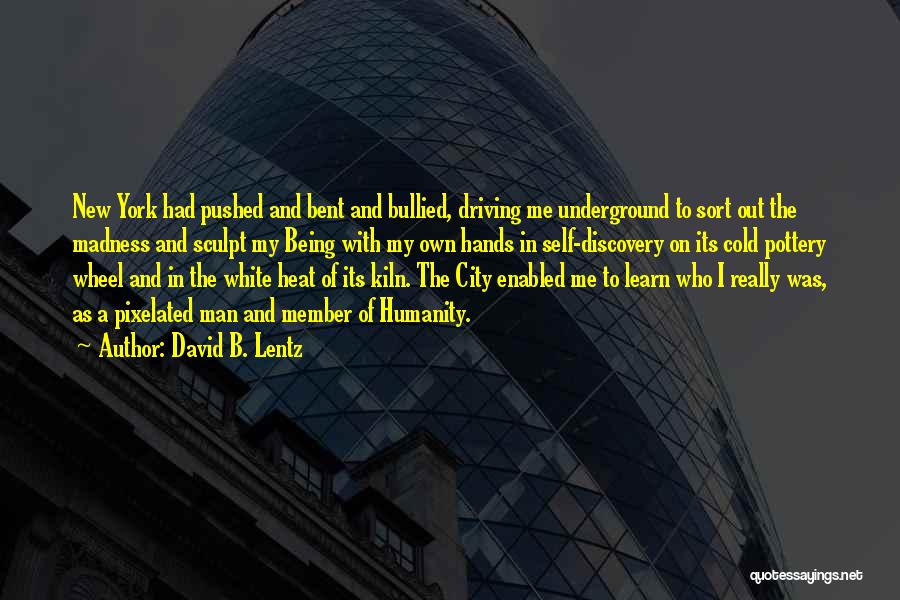 New York had pushed and bent and bullied, driving me underground to sort out the madness and sculpt my Being with my own hands in self-discovery on its cold pottery wheel and in the white heat of its kiln. The City enabled me to learn who I really was, as a pixelated man and member of Humanity.

~ Author: David B. Lentz

quotessayings.net